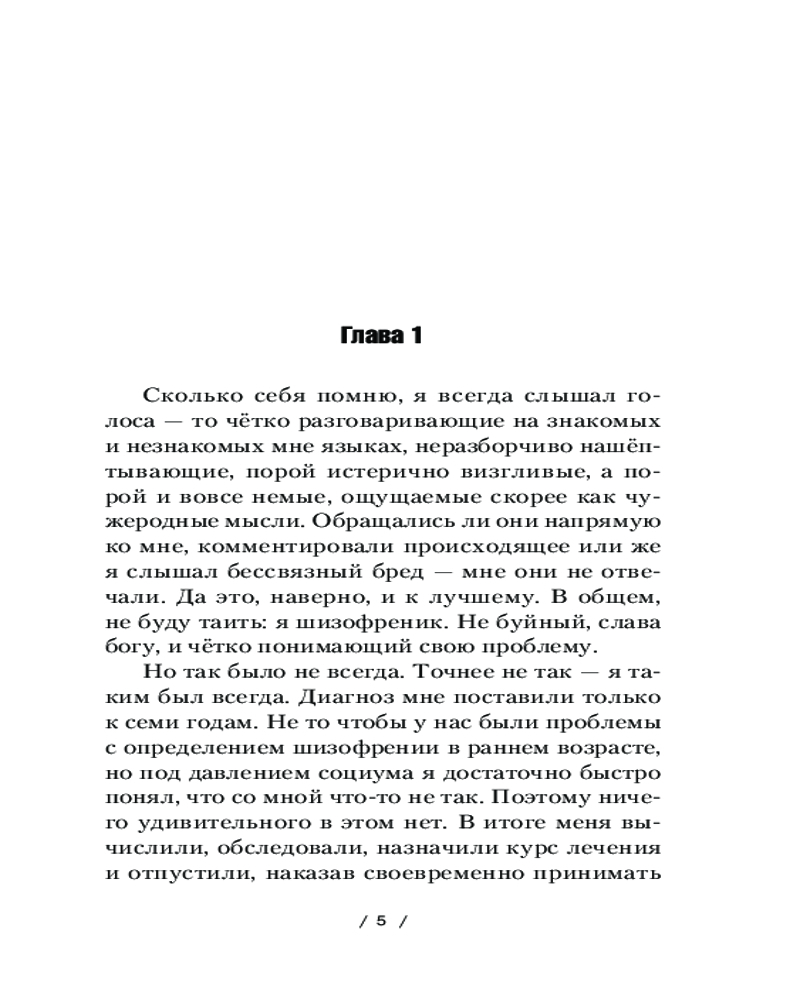 Глава 1

Сколько себя помню, я всегда слышал голоса — то чётко разговаривающие на знакомых и незнакомых мне языках, неразборчиво нашёптывающие, порой истерично визгливые, а порой и вовсе немые, ощущаемые скорее как чужеродные мысли. Обращались ли они напрямую ко мне, комментировали происходящее или же я слышал бессвязный бред — мне они не отвечали. Да это, наверно, и к лучшему. В общем, не буду таить: я шизофреник. Не буйный, слава богу, и чётко понимающий свою проблему.

Но так было не всегда. Точнее не так — я таким был всегда. Диагноз мне поставили только к семи годам. Не то чтобы у нас были проблемы с определением шизофрении в раннем возрасте, но под давлением социума я достаточно быстро понял, что со мной что-то не так. Поэтому ничего удивительного в этом нет. В итоге меня вычислили, обследовали, назначили курс лечения и отпустили, наказав своевременно принимать

/ 5 /